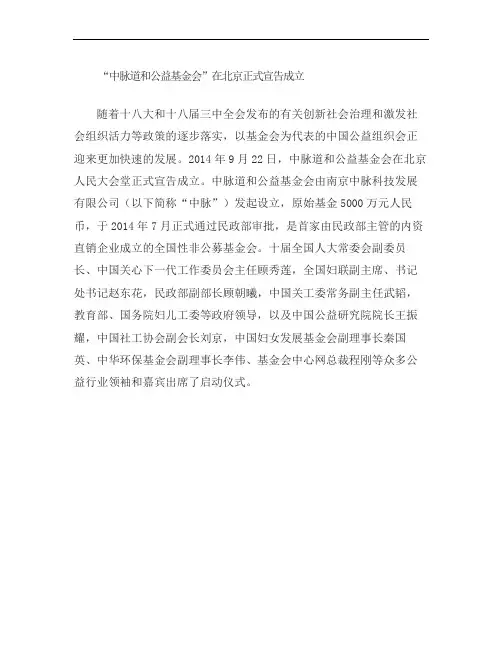 “中脉道和公益基金会”在北京正式宣告成立

随着十八大和十八届三中全会发布的有关创新社会治理和激发社会组织活力等政策的逐步落实，以基金会为代表的中国公益组织会正迎来更加快速的发展。2014年9月22日，中脉道和公益基金会在北京人民大会堂正式宣告成立。中脉道和公益基金会由南京中脉科技发展有限公司（以下简称“中脉”）发起设立，原始基金5000万元人民币，于2014年7月正式通过民政部审批，是首家由民政部主管的内资直销企业成立的全国性非公募基金会。十届全国人大常委会副委员长、中国关心下一代工作委员会主任顾秀莲，全国妇联副主席、书记处书记赵东花，民政部副部长顾朝曦，中国关工委常务副主任武韬，教育部、国务院妇儿工委等政府领导，以及中国公益研究院院长王振耀，中国社工协会副会长刘京，中国妇女发展基金会副理事长秦国英、中华环保基金会副理事长李伟、基金会中心网总裁程刚等众多公益行业领袖和嘉宾出席了启动仪式。